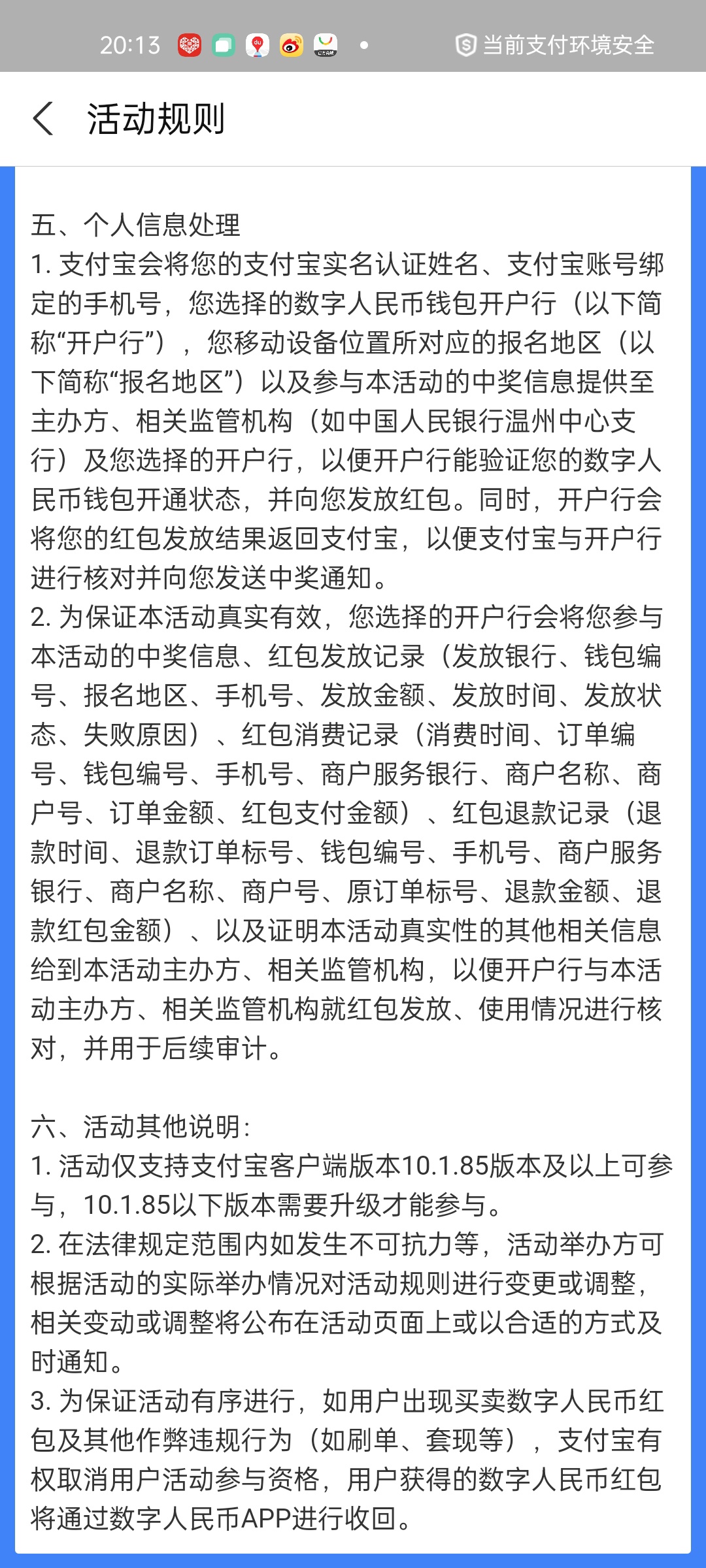 20:13 当前支付环境安全

活动规则

五、个人信息处理
1. 支付宝会将您的支付宝实名认证姓名、支付宝账号绑定的手机号，您选择的数字人民币钱包开户行（以下简称“开户行”），您移动设备位置所对应的报名地区（以下简称“报名地区”）以及参与本活动的中奖信息提供至主办方、相关监管机构（如中国人民银行温州中心支行）及您选择的开户行，以便开户行能验证您的数字人民币钱包开通状态，并向您发放红包。同时，开户行会将您的红包发放结果返回支付宝，以便支付宝与开户行进行核对并向您发送中奖通知。
2. 为保证本活动真实有效，您选择的开户行会将您参与本活动的中奖信息、红包发放记录（发放银行、钱包编号、报名地区、手机号、发放金额、发放时间、发放状态、失败原因）、红包消费记录（消费时间、订单编号、钱包编号、手机号、商户服务银行、商户名称、商户号、订单金额、红包支付金额）、红包退款记录（退款时间、退款订单标号、钱包编号、手机号、商户服务银行、商户名称、商户号、原订单标号、退款金额、退款红包金额）、以及证明本活动真实性的其他相关信息给到本活动主办方、相关监管机构，以便开户行与本活动主办方、相关监管机构就红包发放、使用情况进行核对，并用于后续审计。

六、活动其他说明：
1. 活动仅支持支付宝客户端版本10.1.85版本及以上可参与，10.1.85以下版本需要升级才能参与。
2. 在法律规定范围内如发生不可抗力等，活动举办方可根据活动的实际举办情况对活动规则进行变更或调整，相关变动或调整将公布在活动页面上或以合适的方式及时通知。
3. 为保证活动有序进行，如用户出现买卖数字人民币红包及其他作弊违规行为（如刷单、套现等），支付宝有权取消用户活动参与资格，用户获得的数字人民币红包将通过数字人民币APP进行收回。